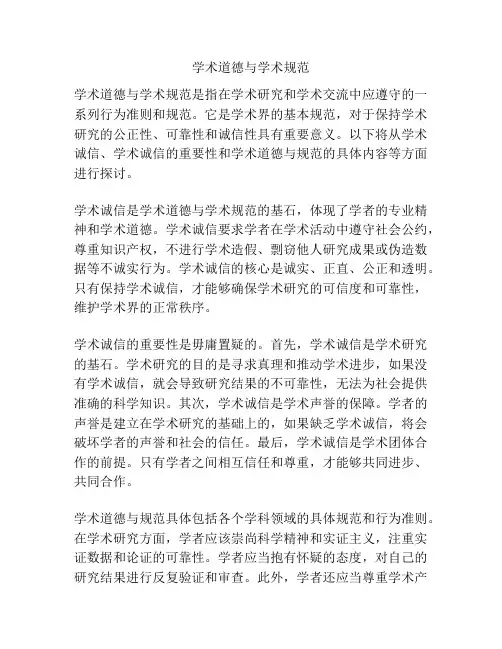 学术道德与学术规范

学术道德与学术规范是指在学术研究和学术交流中应遵守的一系列行为准则和规范。它是学术界的基本规范，对于保持学术研究的公正性、可靠性和诚信性具有重要意义。以下将从学术诚信、学术诚信的重要性和学术道德与规范的具体内容等方面进行探讨。

学术诚信是学术道德与学术规范的基石，体现了学者的专业精神和学术道德。学术诚信要求学者在学术活动中遵守社会公约，尊重知识产权，不进行学术造假、剽窃他人研究成果或伪造数据等不诚实行为。学术诚信的核心是诚实、正直、公正和透明。只有保持学术诚信，才能够确保学术研究的可信度和可靠性，维护学术界的正常秩序。

学术诚信的重要性是毋庸置疑的。首先，学术诚信是学术研究的基石。学术研究的目的是寻求真理和推动学术进步，如果没有学术诚信，就会导致研究结果的不可靠性，无法为社会提供准确的科学知识。其次，学术诚信是学术声誉的保障。学者的声誉是建立在学术研究的基础上的，如果缺乏学术诚信，将会破坏学者的声誉和社会的信任。最后，学术诚信是学术团体合作的前提。只有学者之间相互信任和尊重，才能够共同进步、共同合作。

学术道德与规范具体包括各个学科领域的具体规范和行为准则。在学术研究方面，学者应该崇尚科学精神和实证主义，注重实证数据和论证的可靠性。学者应当抱有怀疑的态度，对自己的研究结果进行反复验证和审查。此外，学者还应当尊重学术产